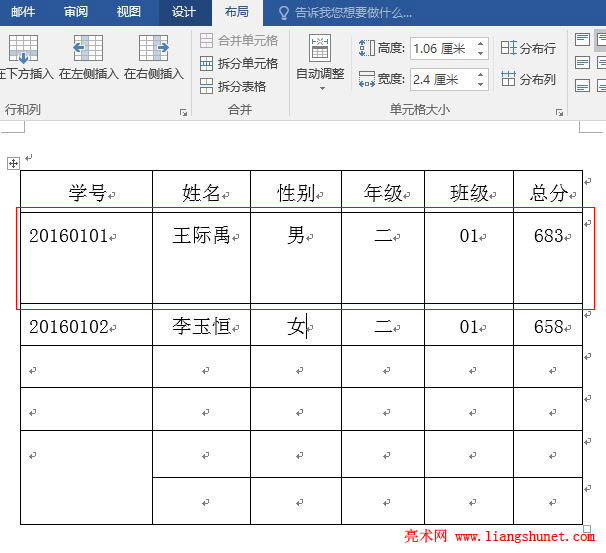 邮件 审阅 视图 设计 布局 告诉我您想要做什么...

在下方插入 在左侧插入 在右侧插入
行和列

合并单元格
拆分单元格
拆分表格
合并

自动调整
高度: 1.06 厘米
宽度: 2.4 厘米
分布行
分布列
单元格大小

| 学号 | 姓名 | 性别 | 年级 | 班级 | 总分 |
|---|---|---|---|---|---|
| 20160101 | 王际禹 | 男 | 二 | 01 | 683 |
| 20160102 | 李玉恒 | 女 | 二 | 01 | 658 |
| | | | | | |
| | | | | | |
| | | | | | |
| | | | | | |

亮术网 www.liangshunet.com